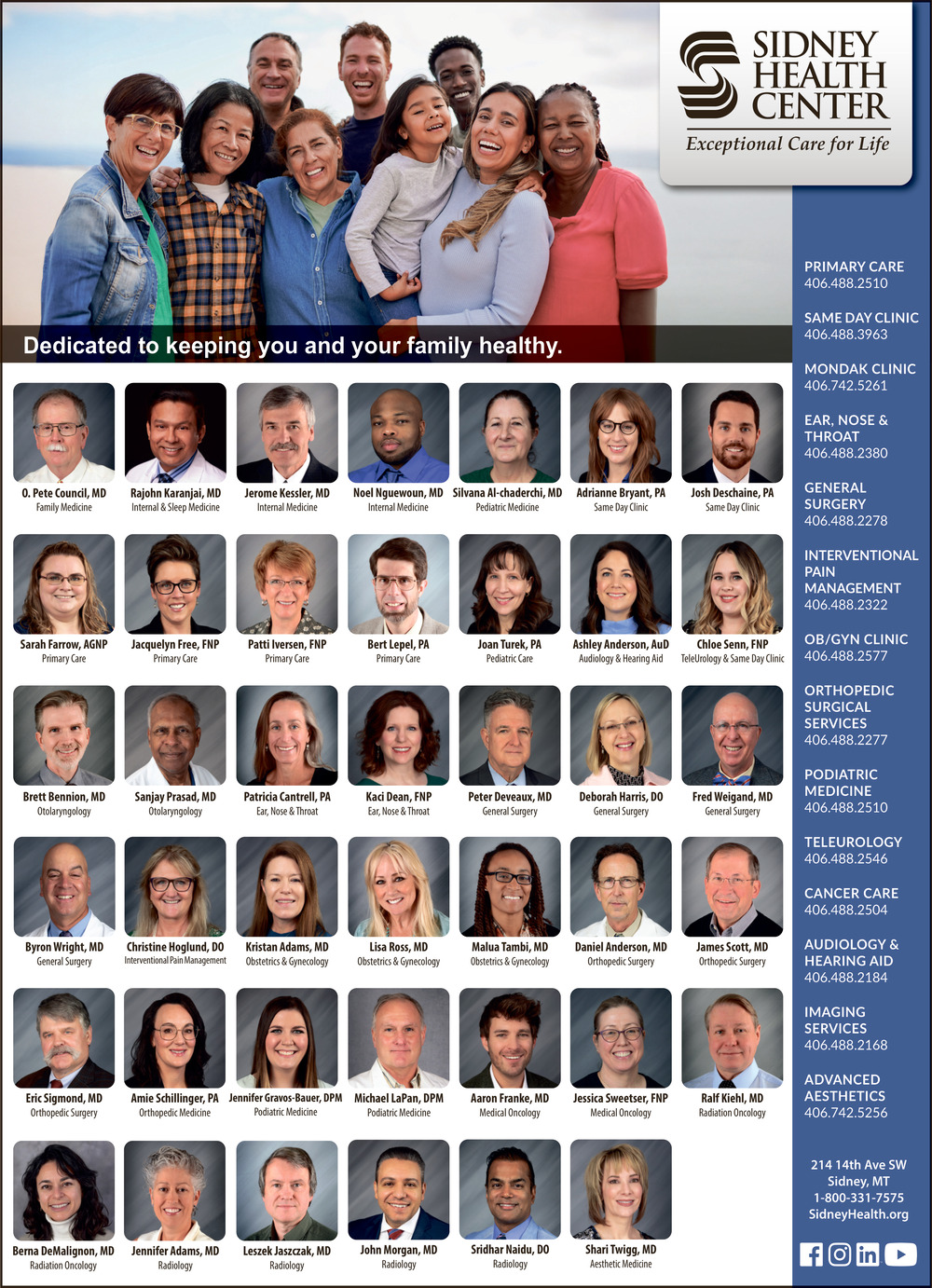 SIDNEY HEALTH CENTER
Exceptional Care for Life

Dedicated to keeping you and your family healthy.

O. Pete Council, MD
Family Medicine

Rajohn Karanjai, MD
Internal & Sleep Medicine

Jerome Kessler, MD
Internal Medicine

Noel Nguewoun, MD
Internal Medicine

Silvana Al-chaderchi, MD
Pediatric Medicine

Adrianne Bryant, PA
Same Day Clinic

Josh Deschaine, PA
Same Day Clinic

Sarah Farrow, AGNP
Primary Care

Jacquelyn Free, FNP
Primary Care

Patti Iversen, FNP
Primary Care

Bert Lepel, PA
Primary Care

Joan Turek, PA
Pediatric Care

Ashley Anderson, AuD
Audiology & Hearing Aid

Chloe Senn, FNP
TeleUrology & Same Day Clinic

Brett Bennion, MD
Otolaryngology

Sanjay Prasad, MD
Otolaryngology

Patricia Cantrell, PA
Ear, Nose & Throat

Kaci Dean, FNP
Ear, Nose & Throat

Peter Deveaux, MD
General Surgery

Deborah Harris, DO
General Surgery

Fred Weigand, MD
General Surgery

Byron Wright, MD
General Surgery

Christine Hoglund, DO
Interventional Pain Management

Kristan Adams, MD
Obstetrics & Gynecology

Lisa Ross, MD
Obstetrics & Gynecology

Malua Tambi, MD
Obstetrics & Gynecology

Daniel Anderson, MD
Orthopedic Surgery

James Scott, MD
Orthopedic Surgery

Eric Sigmond, MD
Orthopedic Surgery

Amie Schillinger, PA
Orthopedic Medicine

Jennifer Gravos-Bauer, DPM
Podiatric Medicine

Michael LaPan, DPM
Podiatric Medicine

Aaron Franke, MD
Medical Oncology

Jessica Sweetser, FNP
Medical Oncology

Ralf Kiehl, MD
Radiation Oncology

Berna DeMalignon, MD
Radiation Oncology

Jennifer Adams, MD
Radiology

Leszek Jaszczak, MD
Radiology

John Morgan, MD
Radiology

Sridhar Naidu, DO
Radiology

Shari Twigg, MD
Aesthetic Medicine

PRIMARY CARE
406.488.2510

SAME DAY CLINIC
406.488.3963

MONDAK CLINIC
406.742.5261

EAR, NOSE & THROAT
406.488.2380

GENERAL SURGERY
406.488.2278

INTERVENTIONAL PAIN MANAGEMENT
406.488.2322

OB/GYN CLINIC
406.488.2577

ORTHOPEDIC SURGICAL SERVICES
406.488.2277

PODIATRIC MEDICINE
406.488.2510

TELEUROLOGY
406.488.2546

CANCER CARE
406.488.2504

AUDIOLOGY & HEARING AID
406.488.2184

IMAGING SERVICES
406.488.2168

ADVANCED AESTHETICS
406.742.5256

214 14th Ave SW
Sidney, MT
1-800-331-7575
SidneyHealth.org